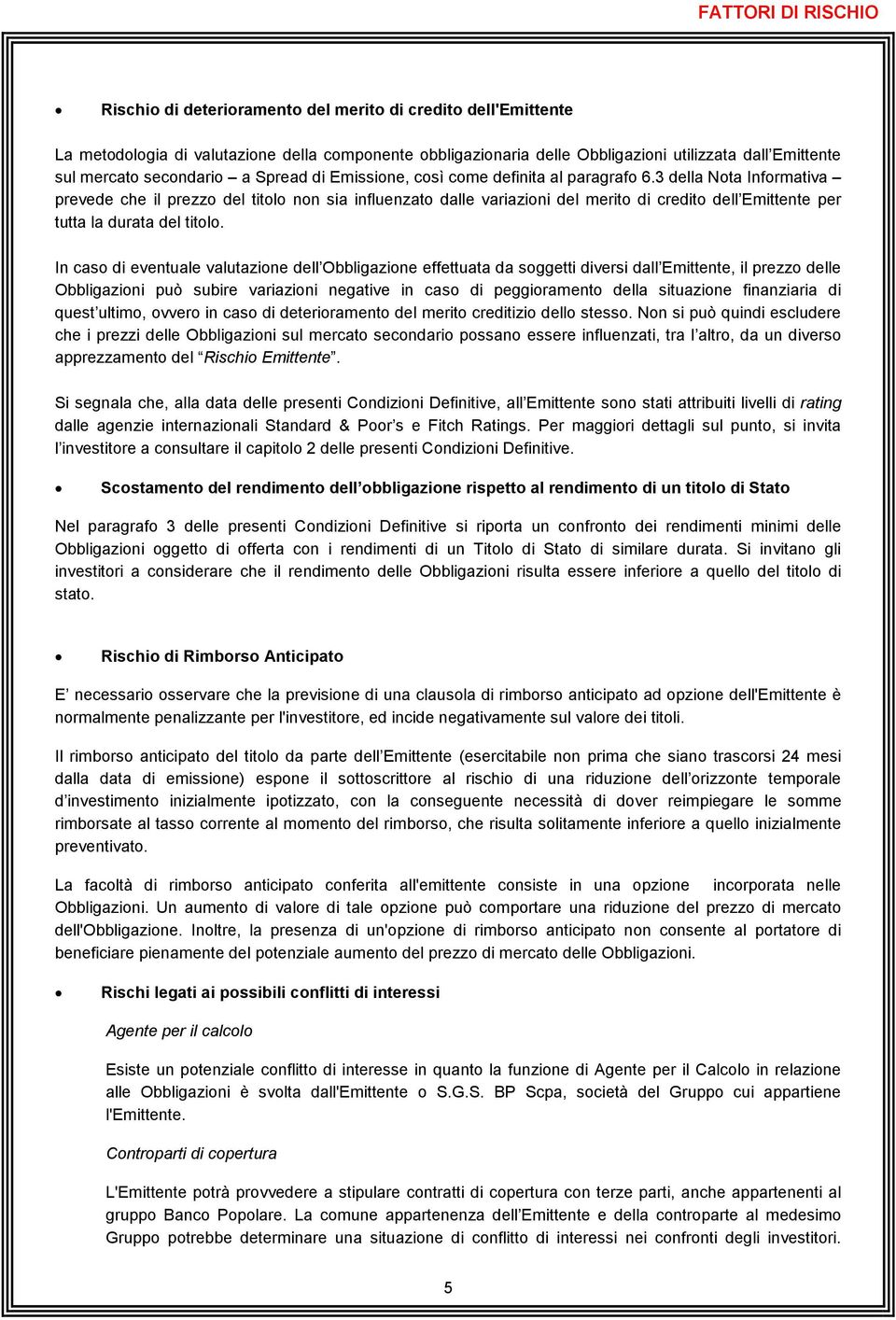 FATTORI DI RISCHIO

• Rischio di deterioramento del merito di credito dell'Emittente

La metodologia di valutazione della componente obbligazionaria delle Obbligazioni utilizzata dall'Emittente sul mercato secondario – a Spread di Emissione, così come definita al paragrafo 6.3 della Nota Informativa – prevede che il prezzo del titolo non sia influenzato dalle variazioni del merito di credito dell'Emittente per tutta la durata del titolo.

In caso di eventuale valutazione dell'Obbligazione effettuata da soggetti diversi dall'Emittente, il prezzo delle Obbligazioni può subire variazioni negative in caso di peggioramento della situazione finanziaria di quest'ultimo, ovvero in caso di deterioramento del merito creditizio dello stesso. Non si può quindi escludere che i prezzi delle Obbligazioni sul mercato secondario possano essere influenzati, tra l'altro, da un diverso apprezzamento del "Rischio Emittente".

Si segnala che, alla data delle presenti Condizioni Definitive, all'Emittente sono stati attribuiti livelli di rating dalle agenzie internazionali Standard & Poor's e Fitch Ratings. Per maggiori dettagli sul punto, si invita l'investitore a consultare il capitolo 2 delle presenti Condizioni Definitive.

• Scostamento del rendimento dell'obbligazione rispetto al rendimento di un titolo di Stato

Nel paragrafo 3 delle presenti Condizioni Definitive si riporta un confronto dei rendimenti minimi delle Obbligazioni oggetto di offerta con i rendimenti di un Titolo di Stato di similare durata. Si invitano gli investitori a considerare che il rendimento delle Obbligazioni risulta essere inferiore a quello del titolo di stato.

• Rischio di Rimborso Anticipato

E' necessario osservare che la previsione di una clausola di rimborso anticipato ad opzione dell'Emittente è normalmente penalizzante per l'investitore, ed incide negativamente sul valore dei titoli.

Il rimborso anticipato del titolo da parte dell'Emittente (esercitabile non prima che siano trascorsi 24 mesi dalla data di emissione) espone il sottoscrittore al rischio di una riduzione dell'orizzonte temporale d'investimento inizialmente ipotizzato, con la conseguente necessità di dover reimpiegare le somme rimborsate al tasso corrente al momento del rimborso, che risulta solitamente inferiore a quello inizialmente preventivato.

La facoltà di rimborso anticipato conferita all'emittente consiste in una opzione incorporata nelle Obbligazioni. Un aumento di valore di tale opzione può comportare una riduzione del prezzo di mercato dell'Obbligazione. Inoltre, la presenza di un'opzione di rimborso anticipato non consente al portatore di beneficiare pienamente del potenziale aumento del prezzo di mercato delle Obbligazioni.

• Rischi legati ai possibili conflitti di interessi

Agente per il calcolo

Esiste un potenziale conflitto di interesse in quanto la funzione di Agente per il Calcolo in relazione alle Obbligazioni è svolta dall'Emittente o S.G.S. BP Scpa, società del Gruppo cui appartiene l'Emittente.

Controparti di copertura

L'Emittente potrà provvedere a stipulare contratti di copertura con terze parti, anche appartenenti al gruppo Banco Popolare. La comune appartenenza dell'Emittente e della controparte al medesimo Gruppo potrebbe determinare una situazione di conflitto di interessi nei confronti degli investitori.

5